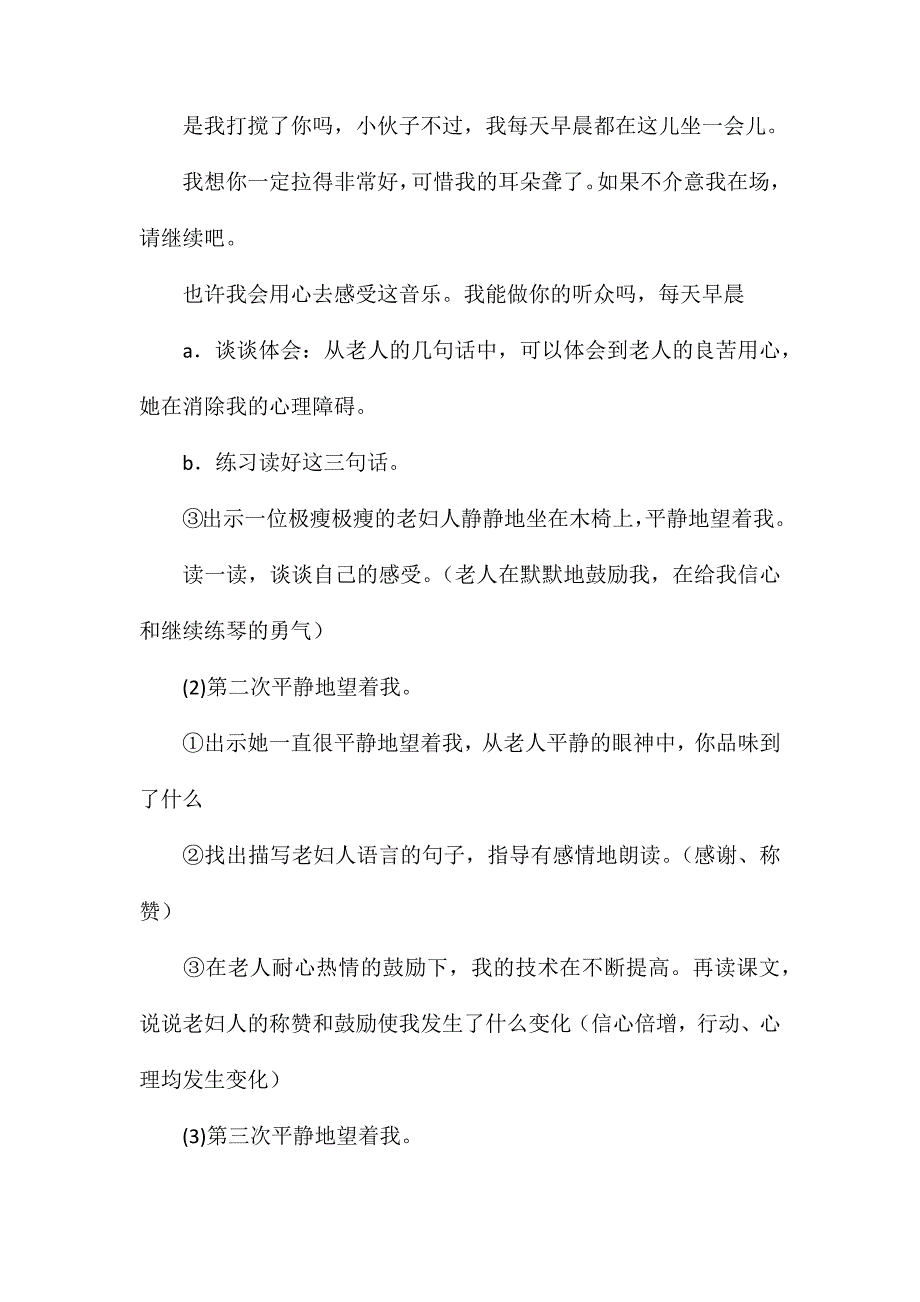 是我打搅了你吗，小伙子不过，我每天早晨都在这儿坐一会儿。

我想你一定拉得非常好，可惜我的耳朵聋了。如果不介意我在场，请继续吧。

也许我会用心去感受这音乐。我能做你的听众吗，每天早晨

a．谈谈体会：从老人的几句话中，可以体会到老人的良苦用心，她在消除我的心理障碍。

b．练习读好这三句话。

③出示一位极瘦极瘦的老妇人静静地坐在木椅上，平静地望着我。

读一读，谈谈自己的感受。（老人在默默地鼓励我，在给我信心和继续练琴的勇气）

(2)第二次平静地望着我。

①出示她一直很平静地望着我，从老人平静的眼神中，你品味到了什么

②找出描写老妇人语言的句子，指导有感情地朗读。（感谢、称赞）

③在老人耐心热情的鼓励下，我的技术在不断提高。再读课文，说说老妇人的称赞和鼓励使我发生了什么变化（信心倍增，行动、心理均发生变化）

(3)第三次平静地望着我。